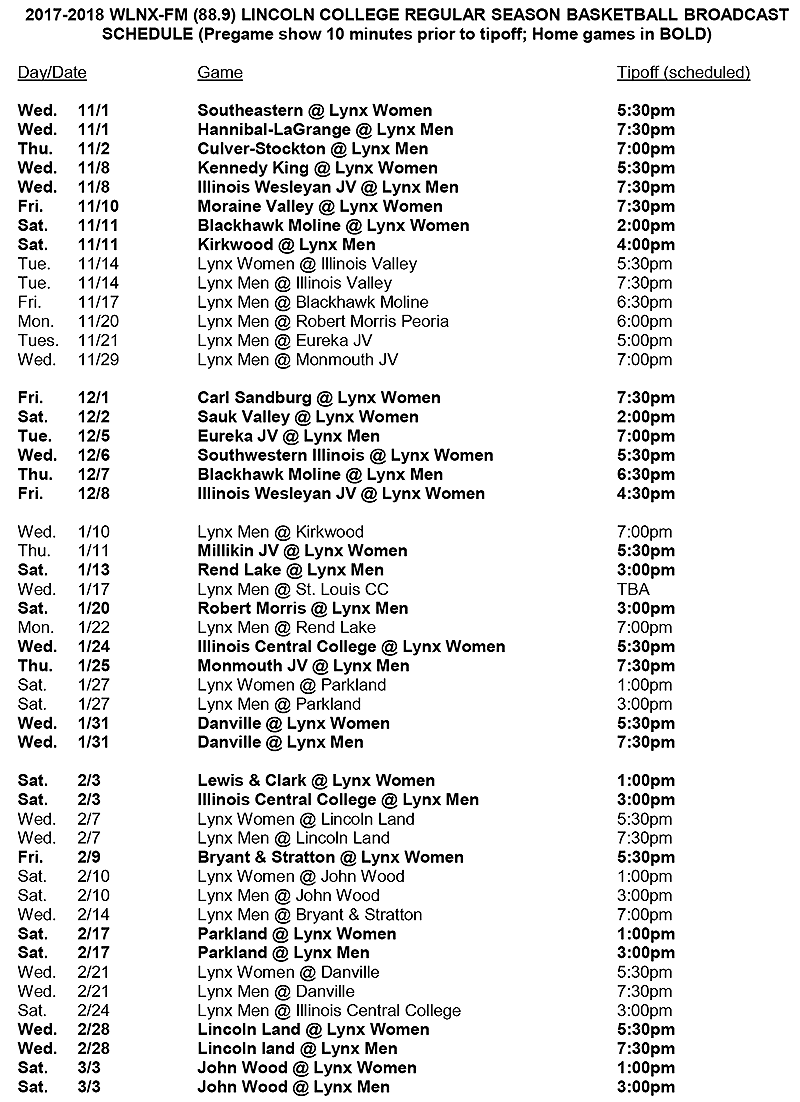 2017-2018 WLNX-FM (88.9) LINCOLN COLLEGE REGULAR SEASON BASKETBALL BROADCAST SCHEDULE (Pregame show 10 minutes prior to tipoff; Home games in BOLD)

| Day/Date | | Game | Tipoff (scheduled) |
|---|---|---|---|
| Wed. | 11/1 | Southeastern @ Lynx Women | 5:30pm |
| Wed. | 11/1 | Hannibal-LaGrange @ Lynx Men | 7:30pm |
| Thu. | 11/2 | Culver-Stockton @ Lynx Men | 7:00pm |
| Wed. | 11/8 | Kennedy King @ Lynx Women | 5:30pm |
| Wed. | 11/8 | Illinois Wesleyan JV @ Lynx Men | 7:30pm |
| Fri. | 11/10 | Moraine Valley @ Lynx Women | 7:30pm |
| Sat. | 11/11 | Blackhawk Moline @ Lynx Women | 2:00pm |
| Sat. | 11/11 | Kirkwood @ Lynx Men | 4:00pm |
| Tue. | 11/14 | Lynx Women @ Illinois Valley | 5:30pm |
| Tue. | 11/14 | Lynx Men @ Illinois Valley | 7:30pm |
| Fri. | 11/17 | Lynx Men @ Blackhawk Moline | 6:30pm |
| Mon. | 11/20 | Lynx Men @ Robert Morris Peoria | 6:00pm |
| Tues. | 11/21 | Lynx Men @ Eureka JV | 5:00pm |
| Wed. | 11/29 | Lynx Men @ Monmouth JV | 7:00pm |
| Fri. | 12/1 | Carl Sandburg @ Lynx Women | 7:30pm |
| Sat. | 12/2 | Sauk Valley @ Lynx Women | 2:00pm |
| Tue. | 12/5 | Eureka JV @ Lynx Men | 7:00pm |
| Wed. | 12/6 | Southwestern Illinois @ Lynx Women | 5:30pm |
| Thu. | 12/7 | Blackhawk Moline @ Lynx Men | 6:30pm |
| Fri. | 12/8 | Illinois Wesleyan JV @ Lynx Women | 4:30pm |
| Wed. | 1/10 | Lynx Men @ Kirkwood | 7:00pm |
| Thu. | 1/11 | Millikin JV @ Lynx Women | 5:30pm |
| Sat. | 1/13 | Rend Lake @ Lynx Men | 3:00pm |
| Wed. | 1/17 | Lynx Men @ St. Louis CC | TBA |
| Sat. | 1/20 | Robert Morris @ Lynx Men | 3:00pm |
| Mon. | 1/22 | Lynx Men @ Rend Lake | 7:00pm |
| Wed. | 1/24 | Illinois Central College @ Lynx Women | 5:30pm |
| Thu. | 1/25 | Monmouth JV @ Lynx Men | 7:30pm |
| Sat. | 1/27 | Lynx Women @ Parkland | 1:00pm |
| Sat. | 1/27 | Lynx Men @ Parkland | 3:00pm |
| Wed. | 1/31 | Danville @ Lynx Women | 5:30pm |
| Wed. | 1/31 | Danville @ Lynx Men | 7:30pm |
| Sat. | 2/3 | Lewis & Clark @ Lynx Women | 1:00pm |
| Sat. | 2/3 | Illinois Central College @ Lynx Men | 3:00pm |
| Wed. | 2/7 | Lynx Women @ Lincoln Land | 5:30pm |
| Wed. | 2/7 | Lynx Men @ Lincoln Land | 7:30pm |
| Fri. | 2/9 | Bryant & Stratton @ Lynx Women | 5:30pm |
| Sat. | 2/10 | Lynx Women @ John Wood | 1:00pm |
| Sat. | 2/10 | Lynx Men @ John Wood | 3:00pm |
| Wed. | 2/14 | Lynx Men @ Bryant & Stratton | 7:00pm |
| Sat. | 2/17 | Parkland @ Lynx Women | 1:00pm |
| Sat. | 2/17 | Parkland @ Lynx Men | 3:00pm |
| Wed. | 2/21 | Lynx Women @ Danville | 5:30pm |
| Wed. | 2/21 | Lynx Men @ Danville | 7:30pm |
| Sat. | 2/24 | Lynx Men @ Illinois Central College | 3:00pm |
| Wed. | 2/28 | Lincoln Land @ Lynx Women | 5:30pm |
| Wed. | 2/28 | Lincoln land @ Lynx Men | 7:30pm |
| Sat. | 3/3 | John Wood @ Lynx Women | 1:00pm |
| Sat. | 3/3 | John Wood @ Lynx Men | 3:00pm |